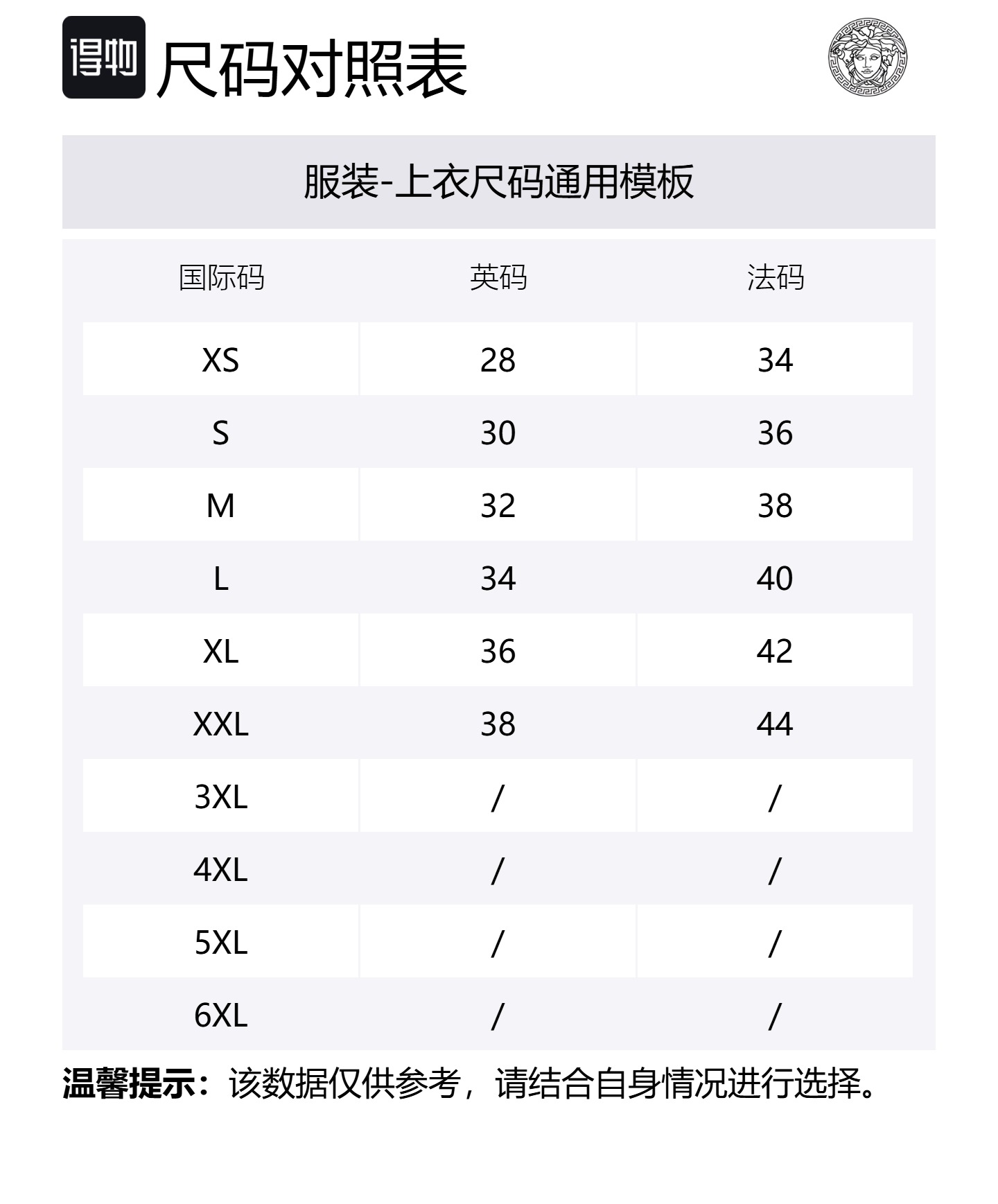 得物 尺码对照表

服装-上衣尺码通用模板

| 国际码 | 英码 | 法码 |
|---|---|---|
| XS | 28 | 34 |
| S | 30 | 36 |
| M | 32 | 38 |
| L | 34 | 40 |
| XL | 36 | 42 |
| XXL | 38 | 44 |
| 3XL | / | / |
| 4XL | / | / |
| 5XL | / | / |
| 6XL | / | / |

温馨提示：该数据仅供参考，请结合自身情况进行选择。